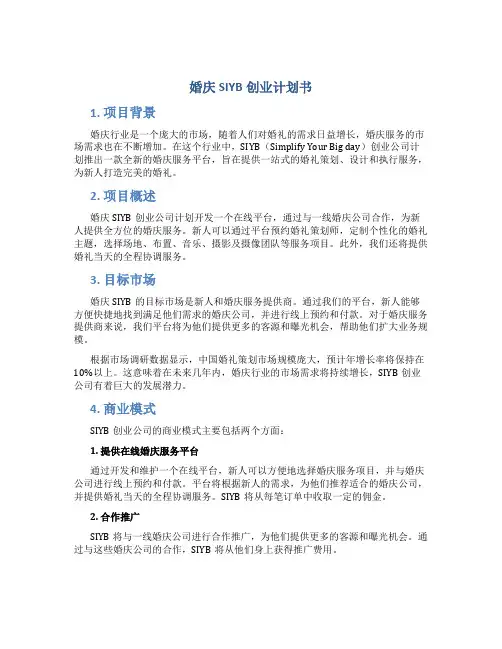 婚庆 SIYB 创业计划书

1. 项目背景

婚庆行业是一个庞大的市场，随着人们对婚礼的需求日益增长，婚庆服务的市场需求也在不断增加。在这个行业中，SIYB（Simplify Your Big day）创业公司计划推出一款全新的婚庆服务平台，旨在提供一站式的婚礼策划、设计和执行服务，为新人打造完美的婚礼。

2. 项目概述

婚庆 SIYB 创业公司计划开发一个在线平台，通过与一线婚庆公司合作，为新人提供全方位的婚庆服务。新人可以通过平台预约婚礼策划师，定制个性化的婚礼主题，选择场地、布置、音乐、摄影及摄像团队等服务项目。此外，我们还将提供婚礼当天的全程协调服务。

3. 目标市场

婚庆 SIYB 的目标市场是新人和婚庆服务提供商。通过我们的平台，新人能够方便快捷地找到满足他们需求的婚庆公司，并进行线上预约和付款。对于婚庆服务提供商来说，我们平台将为他们提供更多的客源和曝光机会，帮助他们扩大业务规模。

根据市场调研数据显示，中国婚礼策划市场规模庞大，预计年增长率将保持在10%以上。这意味着在未来几年内，婚庆行业的市场需求将持续增长，SIYB 创业公司有着巨大的发展潜力。

4. 商业模式

SIYB 创业公司的商业模式主要包括两个方面：

1. 提供在线婚庆服务平台

通过开发和维护一个在线平台，新人可以方便地选择婚庆服务项目，并与婚庆公司进行线上预约和付款。平台将根据新人的需求，为他们推荐适合的婚庆公司，并提供婚礼当天的全程协调服务。SIYB 将从每笔订单中收取一定的佣金。

2. 合作推广

SIYB 将与一线婚庆公司进行合作推广，为他们提供更多的客源和曝光机会。通过与这些婚庆公司的合作，SIYB 将从他们身上获得推广费用。